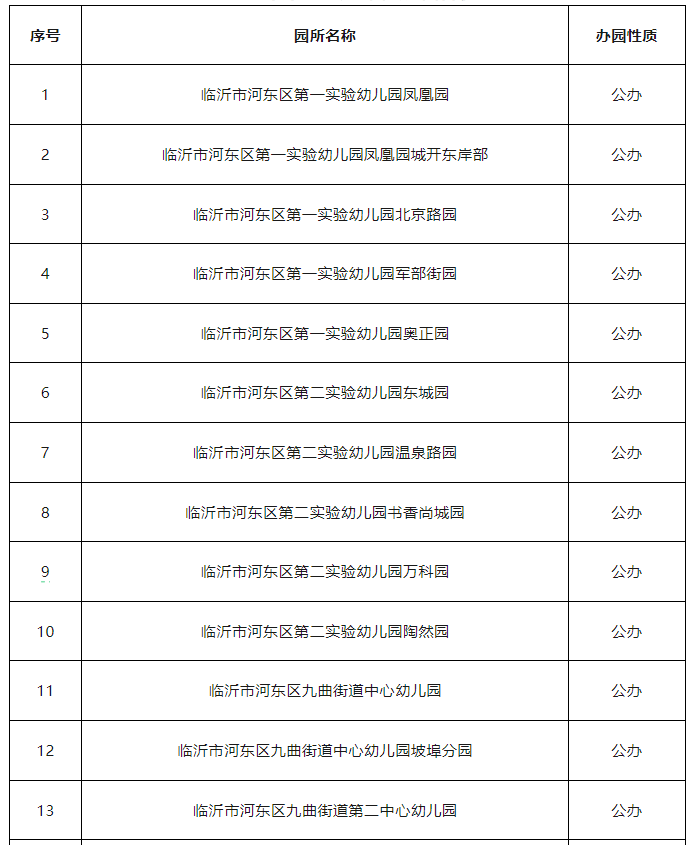 | 序号 | 园所名称 | 办园性质 |
|---|---|---|
| 1 | 临沂市河东区第一实验幼儿园凤凰园 | 公办 |
| 2 | 临沂市河东区第一实验幼儿园凤凰园城开东岸部 | 公办 |
| 3 | 临沂市河东区第一实验幼儿园北京路园 | 公办 |
| 4 | 临沂市河东区第一实验幼儿园军部街园 | 公办 |
| 5 | 临沂市河东区第一实验幼儿园奥正园 | 公办 |
| 6 | 临沂市河东区第二实验幼儿园东城园 | 公办 |
| 7 | 临沂市河东区第二实验幼儿园温泉路园 | 公办 |
| 8 | 临沂市河东区第二实验幼儿园书香尚城园 | 公办 |
| 9 | 临沂市河东区第二实验幼儿园万科园 | 公办 |
| 10 | 临沂市河东区第二实验幼儿园陶然园 | 公办 |
| 11 | 临沂市河东区九曲街道中心幼儿园 | 公办 |
| 12 | 临沂市河东区九曲街道中心幼儿园坡埠分园 | 公办 |
| 13 | 临沂市河东区九曲街道第二中心幼儿园 | 公办 |